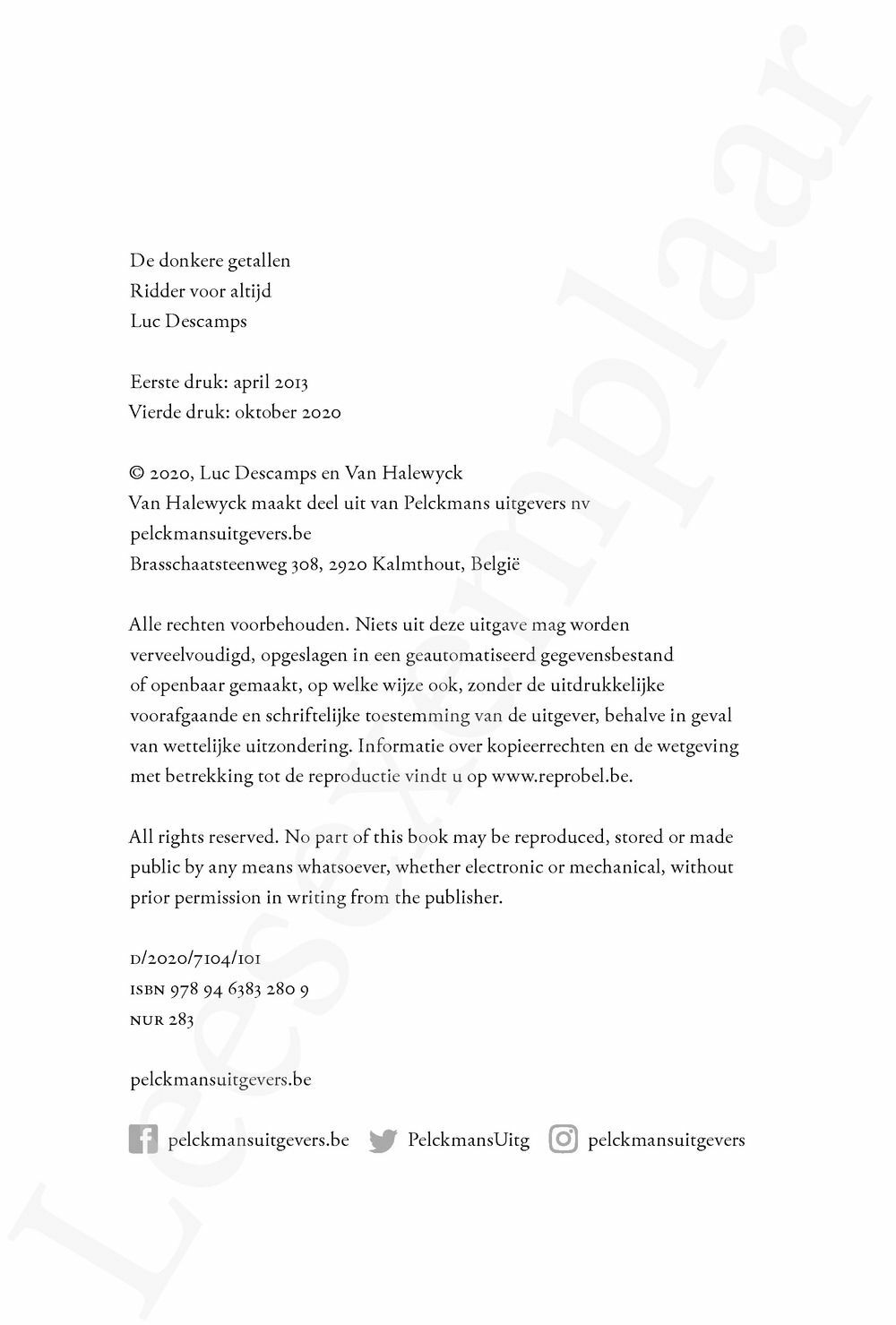 De donkere getallen
Ridder voor altijd
Luc Descamps

Eerste druk: april 2013
Vierde druk: oktober 2020

© 2020, Luc Descamps en Van Halewyck
Van Halewyck maakt deel uit van Pelckmans uitgevers nv
pelckmansuitgevers.be
Brasschaatsteenweg 308, 2920 Kalmthout, België

Alle rechten voorbehouden. Niets uit deze uitgave mag worden verveelvoudigd, opgeslagen in een geautomatiseerd gegevensbestand of openbaar gemaakt, op welke wijze ook, zonder de uitdrukkelijke voorafgaande en schriftelijke toestemming van de uitgever, behalve in geval van wettelijke uitzondering. Informatie over kopieerrechten en de wetgeving met betrekking tot de reproductie vindt u op www.reprobel.be.

All rights reserved. No part of this book may be reproduced, stored or made public by any means whatsoever, whether electronic or mechanical, without prior permission in writing from the publisher.

D/2020/7104/101
ISBN 978 94 6383 280 9
NUR 283

pelckmansuitgevers.be

pelckmansuitgevers.be PelckmansUitg pelckmansuitgevers

Leesexemplaar